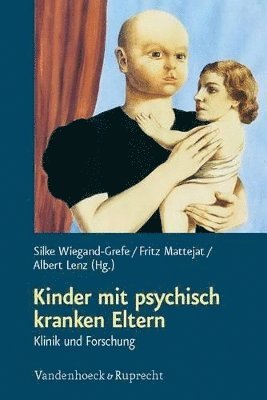 Silke Wiegand-Grefe / Fritz Mattejat / Albert Lenz (Hg.)

Kinder mit psychisch kranken Eltern

Klinik und Forschung

Vandenhoeck & Ruprecht